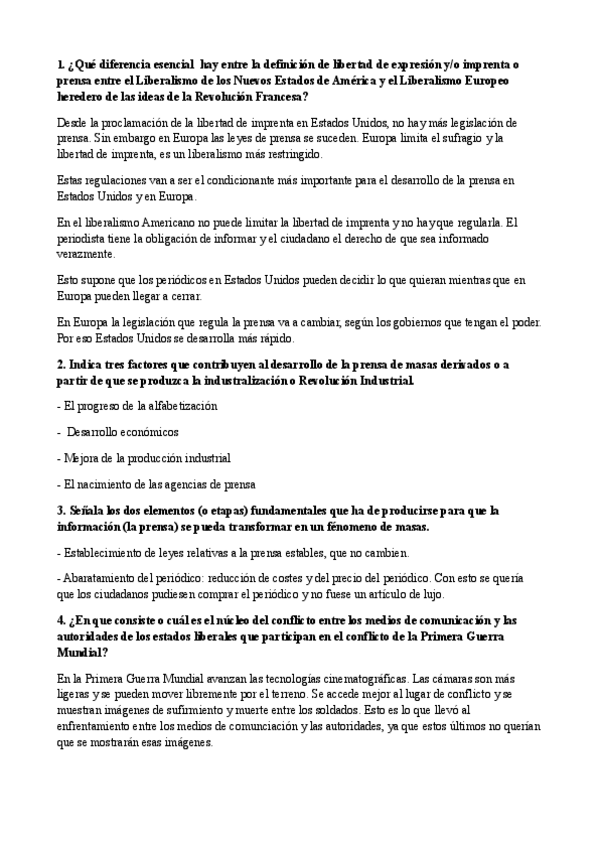 1. ¿Qué diferencia esencial hay entre la definición de libertad de expresión y/o imprenta o prensa entre el Liberalismo de los Nuevos Estados de América y el Liberalismo Europeo heredero de las ideas de la Revolución Francesa?

Desde la proclamación de la libertad de imprenta en Estados Unidos, no hay más legislación de prensa. Sin embargo en Europa las leyes de prensa se suceden. Europa limita el sufragio y la libertad de imprenta, es un liberalismo más restringido.

Estas regulaciones van a ser el condicionante más importante para el desarrollo de la prensa en Estados Unidos y en Europa.

En el liberalismo Americano no puede limitar la libertad de imprenta y no hay que regularla. El periodista tiene la obligación de informar y el ciudadano el derecho de que sea informado verazmente.

Esto supone que los periódicos en Estados Unidos pueden decidir lo que quieran mientras que en Europa pueden llegar a cerrar.

En Europa la legislación que regula la prensa va a cambiar, según los gobiernos que tengan el poder. Por eso Estados Unidos se desarrolla más rápido.

2. Indica tres factores que contribuyen al desarrollo de la prensa de masas derivados o a partir de que se produzca la industralización o Revolución Industrial.

- El progreso de la alfabetización

- Desarrollo económicos

- Mejora de la producción industrial

- El nacimiento de las agencias de prensa

3. Señala los dos elementos (o etapas) fundamentales que ha de producirse para que la información (la prensa) se pueda transformar en un fénomeno de masas.

- Establecimiento de leyes relativas a la prensa estables, que no cambien.

- Abaratamiento del periódico: reducción de costes y del precio del periódico. Con esto se quería que los ciudadanos pudiesen comprar el periódico y no fuese un artículo de lujo.

4. ¿En que consiste o cuál es el núcleo del conflicto entre los medios de comunicación y las autoridades de los estados liberales que participan en el conflicto de la Primera Guerra Mundial?

En la Primera Guerra Mundial avanzan las tecnologías cinematográficas. Las cámaras son más ligeras y se pueden mover libremente por el terreno. Se accede mejor al lugar de conflicto y se muestran imágenes de sufrimiento y muerte entre los soldados. Esto es lo que llevó al enfrentamiento entre los medios de comunciación y las autoridades, ya que estos últimos no querían que se mostrarán esas imágenes.